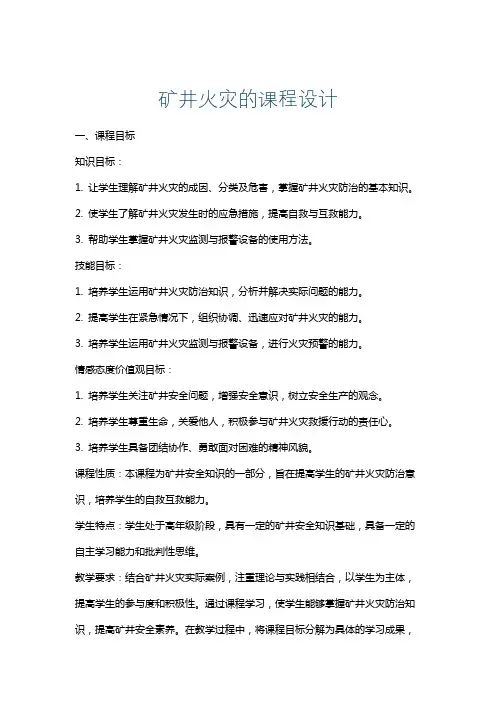 矿井火灾的课程设计

一、课程目标

知识目标：

1. 让学生理解矿井火灾的成因、分类及危害，掌握矿井火灾防治的基本知识。

2. 使学生了解矿井火灾发生时的应急措施，提高自救与互救能力。

3. 帮助学生掌握矿井火灾监测与报警设备的使用方法。

技能目标：

1. 培养学生运用矿井火灾防治知识，分析并解决实际问题的能力。

2. 提高学生在紧急情况下，组织协调、迅速应对矿井火灾的能力。

3. 培养学生运用矿井火灾监测与报警设备，进行火灾预警的能力。

情感态度价值观目标：

1. 培养学生关注矿井安全问题，增强安全意识，树立安全生产的观念。

2. 培养学生尊重生命，关爱他人，积极参与矿井火灾救援行动的责任心。

3. 培养学生具备团结协作、勇敢面对困难的精神风貌。

课程性质：本课程为矿井安全知识的一部分，旨在提高学生的矿井火灾防治意识，培养学生的自救互救能力。

学生特点：学生处于高年级阶段，具有一定的矿井安全知识基础，具备一定的自主学习能力和批判性思维。

教学要求：结合矿井火灾实际案例，注重理论与实践相结合，以学生为主体，提高学生的参与度和积极性。通过课程学习，使学生能够掌握矿井火灾防治知识，提高矿井安全素养。在教学过程中，将课程目标分解为具体的学习成果，